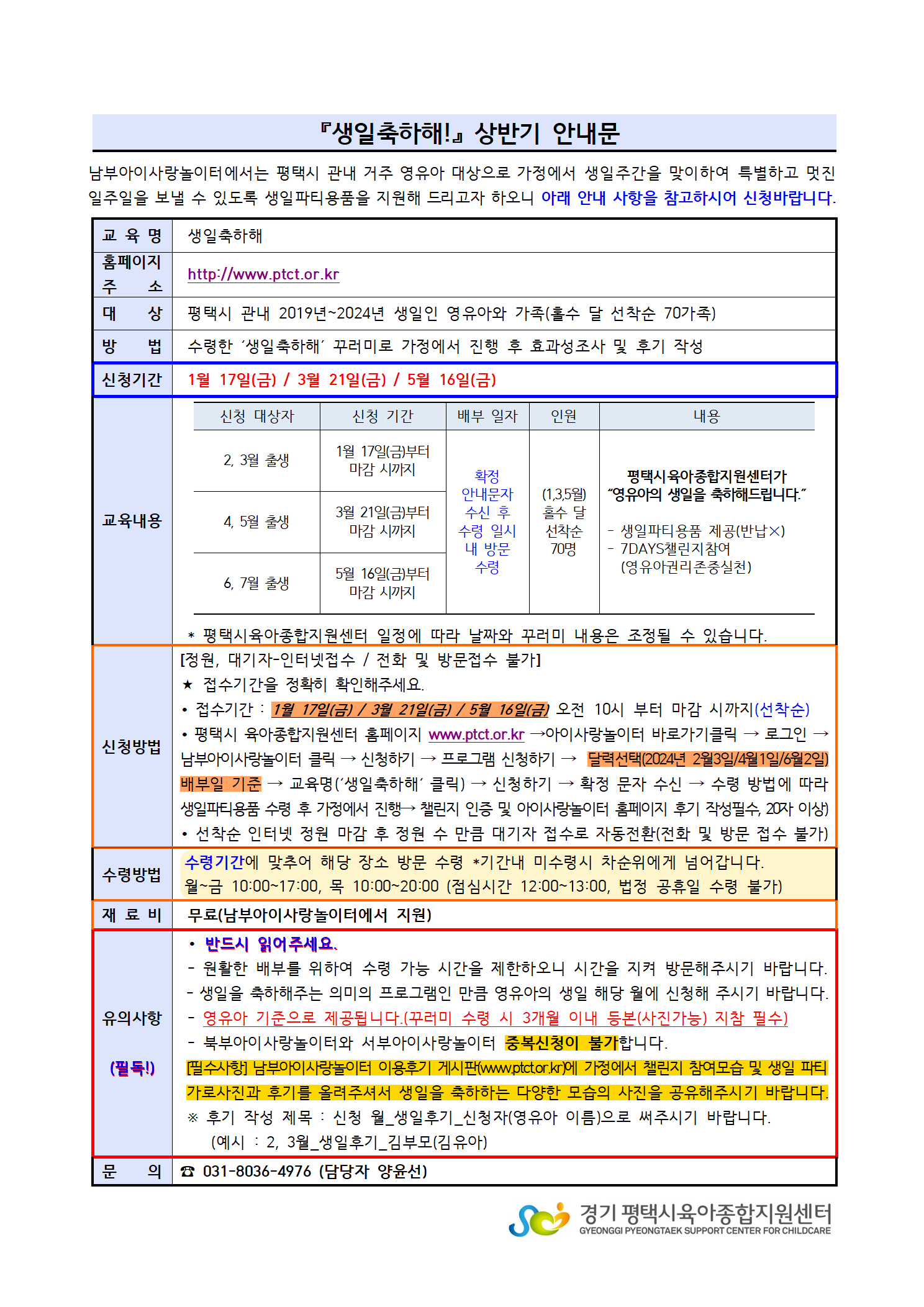 『생일축하해!』 상반기 안내문

남부아이사랑놀이터에서는 평택시 관내 거주 영유아 대상으로 가정에서 생일주간을 맞이하여 특별하고 멋진 일주일을 보낼 수 있도록 생일파티용품을 지원해 드리고자 하오니 아래 안내 사항을 참고하시어 신청바랍니다.

교 육 명
생일축하해

홈페이지 주 소
http://www.ptct.or.kr

대 상
평택시 관내 2019년~2024년 생일인 영유아와 가족(홀수 달 선착순 70가족)

방 법
수령한 '생일축하해' 꾸러미로 가정에서 진행 후 효과성조사 및 후기 작성

신청기간
1월 17일(금) / 3월 21일(금) / 5월 16일(금)

교육내용

| 신청 대상자 | 신청 기간 | 배부 일자 | 인원 | 내용 |
|---|---|---|---|---|
| 2, 3월 출생 | 1월 17일(금)부터 마감 시까지 | 확정 안내문자 수신 후 수령 일시 내 방문 수령 | (1,3,5월) 홀수 달 선착순 70명 | 평택시육아종합지원센터가 "영유아의 생일을 축하해드립니다." - 생일파티용품 제공(반납×) - 7DAYS챌린지참여 (영유아권리존중실천) |
| 4, 5월 출생 | 3월 21일(금)부터 마감 시까지 | | | |
| 6, 7월 출생 | 5월 16일(금)부터 마감 시까지 | | | |

* 평택시육아종합지원센터 일정에 따라 날짜와 꾸러미 내용은 조정될 수 있습니다.

신청방법
[정원, 대기자-인터넷접수 / 전화 및 방문접수 불가]
★ 접수기간을 정확히 확인해주세요.
• 접수기간 : 1월 17일(금) / 3월 21일(금) / 5월 16일(금) 오전 10시 부터 마감 시까지(선착순)
• 평택시 육아종합지원센터 홈페이지 www.ptct.or.kr →아이사랑놀이터 바로가기클릭 → 로그인 → 남부아이사랑놀이터 클릭 → 신청하기 → 프로그램 신청하기 → 달력선택(2024년 2월3일/4월1일/6월2일) 배부일 기준 → 교육명('생일축하해' 클릭) → 신청하기 → 확정 문자 수신 → 수령 방법에 따라 생일파티용품 수령 후 가정에서 진행→ 챌린지 인증 및 아이사랑놀이터 홈페이지 후기 작성필수, 20자 이상)
• 선착순 인터넷 정원 마감 후 정원 수 만큼 대기자 접수로 자동전환(전화 및 방문 접수 불가)

수령방법
수령기간에 맞추어 해당 장소 방문 수령 *기간내 미수령시 차순위에게 넘어갑니다.
월~금 10:00~17:00, 목 10:00~20:00 (점심시간 12:00~13:00, 법정 공휴일 수령 불가)

재 료 비
무료(남부아이사랑놀이터에서 지원)

유의사항 (필독!)
• 반드시 읽어주세요.
- 원활한 배부를 위하여 수령 가능 시간을 제한하오니 시간을 지켜 방문해주시기 바랍니다.
- 생일을 축하해주는 의미의 프로그램인 만큼 영유아의 생일 해당 월에 신청해 주시기 바랍니다.
- 영유아 기준으로 제공됩니다.(꾸러미 수령 시 3개월 이내 등본(사진가능) 지참 필수)
- 북부아이사랑놀이터와 서부아이사랑놀이터 중복신청이 불가합니다.
[필수사항] 남부아이사랑놀이터 이용후기 게시판(www.ptct.or.kr)에 가정에서 챌린지 참여모습 및 생일 파티 가로사진과 후기를 올려주셔서 생일을 축하하는 다양한 모습의 사진을 공유해주시기 바랍니다.
※ 후기 작성 제목 : 신청 월_생일후기_신청자(영유아 이름)으로 써주시기 바랍니다.
(예시 : 2, 3월_생일후기_김부모(김유아)

문 의
☎ 031-8036-4976 (담당자 양윤선)

경기 평택시육아종합지원센터
GYEONGGI PYEONGTAEK SUPPORT CENTER FOR CHILDCARE